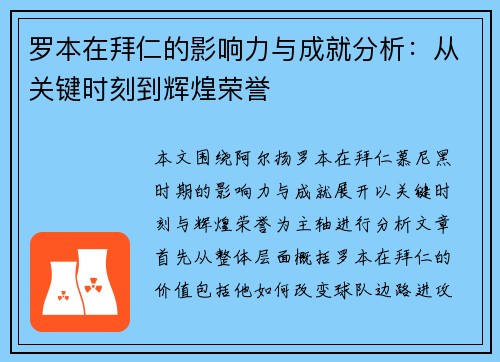 罗本在拜仁的影响力与成就分析：从关键时刻到辉煌荣誉

本文围绕阿尔扬罗本在拜仁慕尼黑时期的影响力与成就展开以关键时刻与辉煌荣誉为主轴进行分析文章首先从整体层面概括罗本在拜仁的价值包括他如何改变球队边路进攻